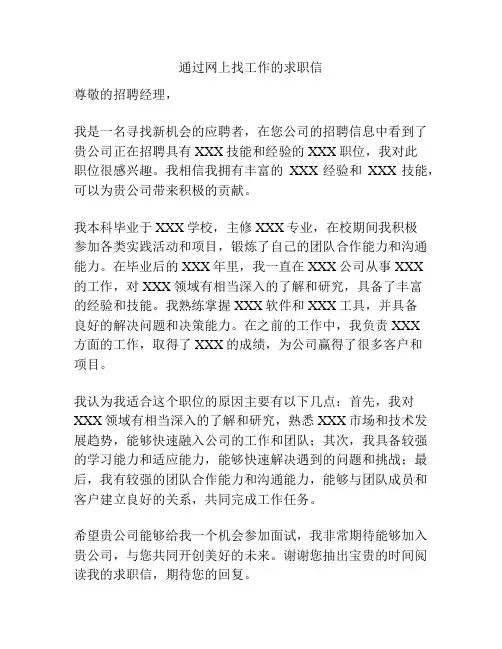 通过网上找工作的求职信

尊敬的招聘经理，

我是一名寻找新机会的应聘者，在您公司的招聘信息中看到了贵公司正在招聘具有 XXX 技能和经验的 XXX 职位，我对此职位很感兴趣。我相信我拥有丰富的 XXX 经验和 XXX 技能，可以为贵公司带来积极的贡献。

我本科毕业于 XXX 学校，主修 XXX 专业，在校期间我积极参加各类实践活动和项目，锻炼了自己的团队合作能力和沟通能力。在毕业后的 XXX 年里，我一直在 XXX 公司从事 XXX 的工作，对 XXX 领域有相当深入的了解和研究，具备了丰富的经验和技能。我熟练掌握 XXX 软件和 XXX 工具，并具备良好的解决问题和决策能力。在之前的工作中，我负责 XXX 方面的工作，取得了 XXX 的成绩，为公司赢得了很多客户和项目。

我认为我适合这个职位的原因主要有以下几点：首先，我对 XXX 领域有相当深入的了解和研究，熟悉 XXX 市场和技术发展趋势，能够快速融入公司的工作和团队；其次，我具备较强的学习能力和适应能力，能够快速解决遇到的问题和挑战；最后，我有较强的团队合作能力和沟通能力，能够与团队成员和客户建立良好的关系，共同完成工作任务。

希望贵公司能够给我一个机会参加面试，我非常期待能够加入贵公司，与您共同开创美好的未来。谢谢您抽出宝贵的时间阅读我的求职信，期待您的回复。